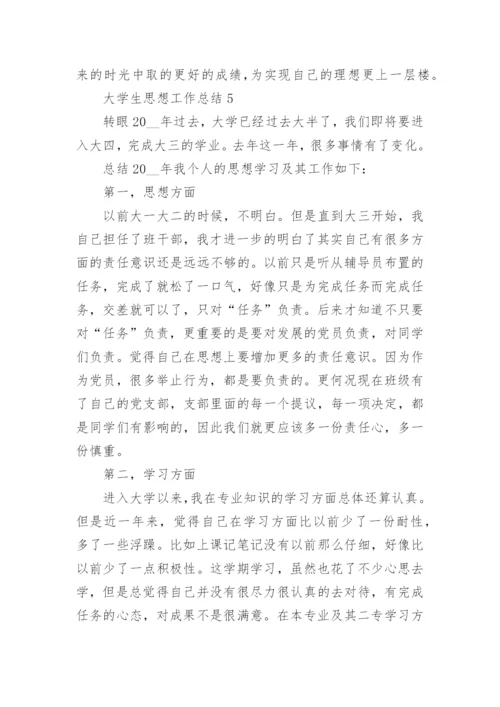 来的时光中取的更好的成绩，为实现自己的理想更上一层楼。

大学生思想工作总结 5

转眼 20__年过去，大学已经过去大半了，我们即将要进入大四，完成大三的学业。去年这一年，很多事情有了变化。

总结 20__年我个人的思想学习及其工作如下：

第一，思想方面

以前大一大二的时候，不明白。但是直到大三开始，我自己担任了班干部，我才进一步的明白了其实自己有很多方面的责任意识还是远远不够的。以前只是听从辅导员布置的任务，完成了就松了一口气，好像只是为完成任务而完成任务，交差就可以了，只对“任务”负责。后来才知道不只要对“任务”负责，更重要的是要对发展的党员负责，对同学们负责。觉得自己在思想上要增加更多的责任意识。因为作为党员，很多举止行为，都是要负责的。更何况现在班级有了自己的党支部，支部里面的每一个提议，每一项决定，都是同学们有影响的，因此我们就更应该多一份责任心，多一份慎重。

第二，学习方面

进入大学以来，我在专业知识的学习方面总体还算认真。但是近一年来，觉得自己在学习方面比以前少了一份耐性，多了一些浮躁。比如上课记笔记没有以前那么仔细，好像比以前少了一点积极性。这学期学习，虽然也花了不少心思去学，但是总觉得自己并没有很尽力很认真的去对待，有完成任务的心态，对成果不是很满意。在本专业及其二专学习方